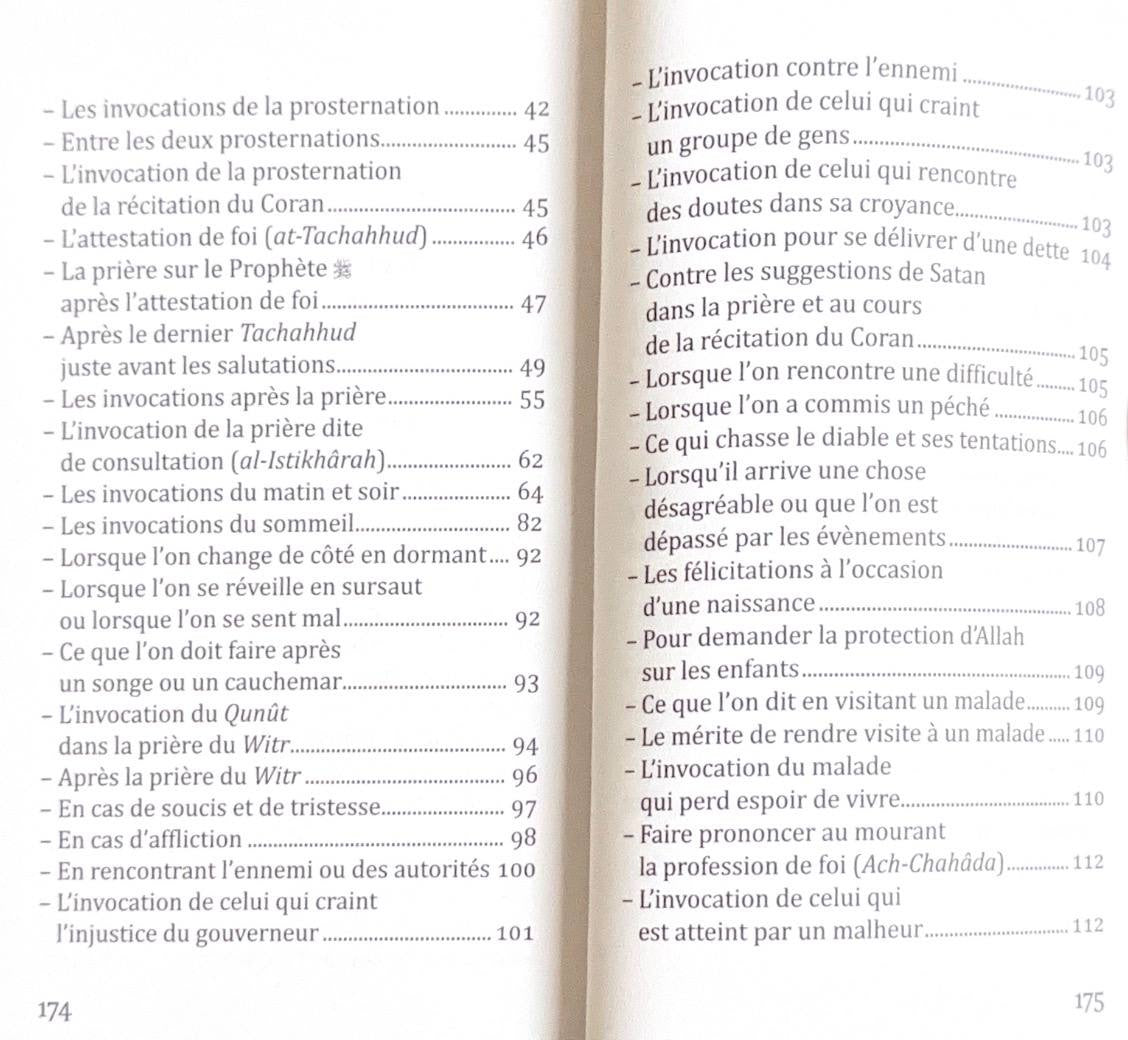 - Les invocations de la prosternation 42
- Entre les deux prosternations 45
- L'invocation de la prosternation de la récitation du Coran 45
- L'attestation de foi (at-Tachahhud) 46
- La prière sur le Prophète ﷺ après l'attestation de foi 47
- Après le dernier Tachahhud juste avant les salutations 49
- Les invocations après la prière 55
- L'invocation de la prière dite de consultation (al-Istikhârah) 62
- Les invocations du matin et soir 64
- Les invocations du sommeil 82
- Lorsque l'on change de côté en dormant 92
- Lorsque l'on se réveille en sursaut ou lorsque l'on se sent mal 92
- Ce que l'on doit faire après un songe ou un cauchemar 93
- L'invocation du Qunût dans la prière du Witr 94
- Après la prière du Witr 96
- En cas de soucis et de tristesse 97
- En cas d'affliction 98
- En rencontrant l'ennemi ou des autorités 100
- L'invocation de celui qui craint l'injustice du gouverneur 101

174

- L'invocation contre l'ennemi 103
- L'invocation de celui qui craint un groupe de gens 103
- L'invocation de celui qui rencontre des doutes dans sa croyance 103
- L'invocation pour se délivrer d'une dette 104
- Contre les suggestions de Satan dans la prière et au cours de la récitation du Coran 105
- Lorsque l'on rencontre une difficulté 105
- Lorsque l'on a commis un péché 106
- Ce qui chasse le diable et ses tentations 106
- Lorsqu'il arrive une chose désagréable ou que l'on est dépassé par les évènements 107
- Les félicitations à l'occasion d'une naissance 108
- Pour demander la protection d'Allah sur les enfants 109
- Ce que l'on dit en visitant un malade 109
- Le mérite de rendre visite à un malade 110
- L'invocation du malade qui perd espoir de vivre 110
- Faire prononcer au mourant la profession de foi (Ach-Chahâda) 112
- L'invocation de celui qui est atteint par un malheur 112

175